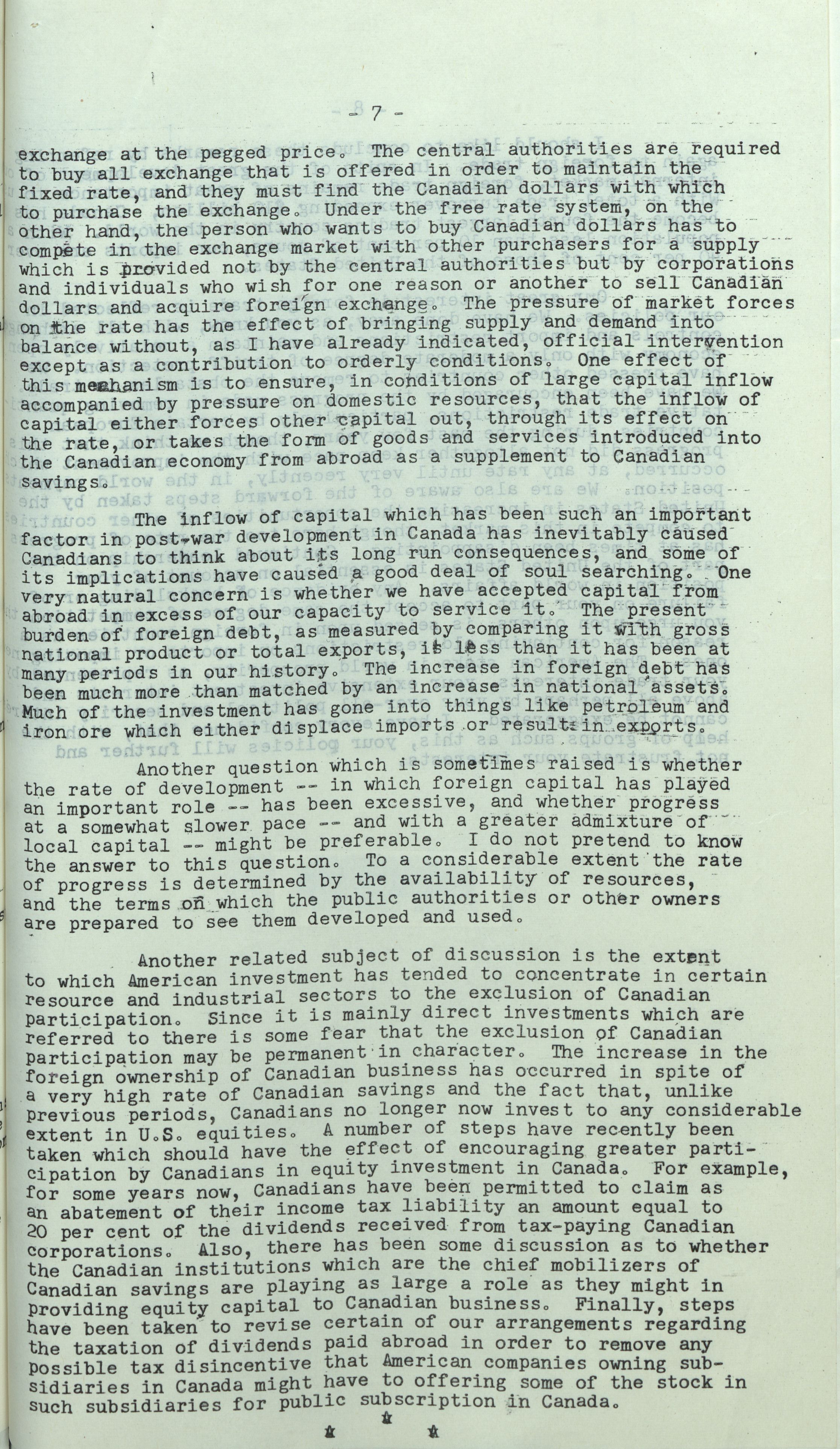 - 7 -

exchange at the pegged price. The central authorities are required to buy all exchange that is offered in order to maintain the fixed rate, and they must find the Canadian dollars with which to purchase the exchange. Under the free rate system, on the other hand, the person who wants to buy Canadian dollars has to compete in the exchange market with other purchasers for a supply which is provided not by the central authorities but by corporations and individuals who wish for one reason or another to sell Canadian dollars and acquire foreign exchange. The pressure of market forces on the rate has the effect of bringing supply and demand into balance without, as I have already indicated, official intervention except as a contribution to orderly conditions. One effect of this mechanism is to ensure, in conditions of large capital inflow accompanied by pressure on domestic resources, that the inflow of capital either forces other capital out, through its effect on the rate, or takes the form of goods and services introduced into the Canadian economy from abroad as a supplement to Canadian savings.

The inflow of capital which has been such an important factor in post-war development in Canada has inevitably caused Canadians to think about its long run consequences, and some of its implications have caused a good deal of soul searching. One very natural concern is whether we have accepted capital from abroad in excess of our capacity to service it. The present burden of foreign debt, as measured by comparing it with gross national product or total exports, is less than it has been at many periods in our history. The increase in foreign debt has been much more than matched by an increase in national assets. Much of the investment has gone into things like petroleum and iron ore which either displace imports or result in exports.

Another question which is sometimes raised is whether the rate of development -- in which foreign capital has played an important role -- has been excessive, and whether progress at a somewhat slower pace -- and with a greater admixture of local capital -- might be preferable. I do not pretend to know the answer to this question. To a considerable extent the rate of progress is determined by the availability of resources, and the terms on which the public authorities or other owners are prepared to see them developed and used.

Another related subject of discussion is the extent to which American investment has tended to concentrate in certain resource and industrial sectors to the exclusion of Canadian participation. Since it is mainly direct investments which are referred to there is some fear that the exclusion of Canadian participation may be permanent in character. The increase in the foreign ownership of Canadian business has occurred in spite of a very high rate of Canadian savings and the fact that, unlike previous periods, Canadians no longer now invest to any considerable extent in U.S. equities. A number of steps have recently been taken which should have the effect of encouraging greater participation by Canadians in equity investment in Canada. For example, for some years now, Canadians have been permitted to claim as an abatement of their income tax liability an amount equal to 20 per cent of the dividends received from tax-paying Canadian corporations. Also, there has been some discussion as to whether the Canadian institutions which are the chief mobilizers of Canadian savings are playing as large a role as they might in providing equity capital to Canadian business. Finally, steps have been taken to revise certain of our arrangements regarding the taxation of dividends paid abroad in order to remove any possible tax disincentive that American companies owning subsidiaries in Canada might have to offering some of the stock in such subsidiaries for public subscription in Canada.

* * *